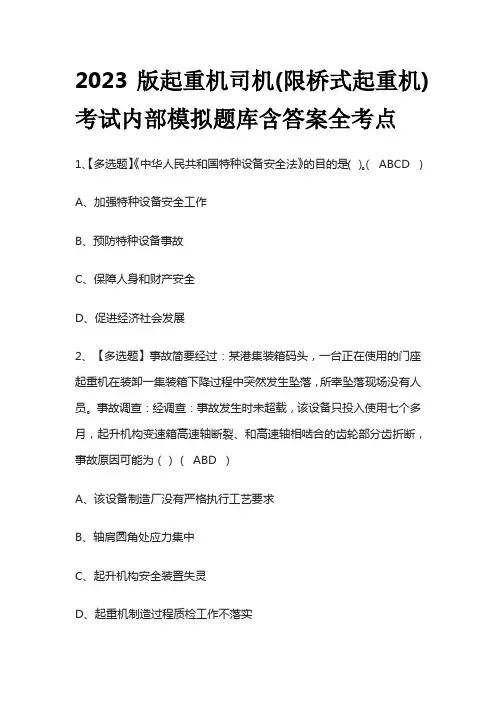 2023 版起重机司机(限桥式起重机)考试内部模拟题库含答案全考点

1、【多选题】《中华人民共和国特种设备安全法》的目的是( )。( ABCD )

A、加强特种设备安全工作

B、预防特种设备事故

C、保障人身和财产安全

D、促进经济社会发展

2、【多选题】事故简要经过：某港集装箱码头，一台正在使用的门座起重机在装卸一集装箱下降过程中突然发生坠落，所幸坠落现场没有人员。事故调查：经调查：事故发生时未超载，该设备只投入使用七个多月，起升机构变速箱高速轴断裂、和高速轴相啮合的齿轮部分齿折断，事故原因可能为（ ）（ ABD ）

A、该设备制造厂没有严格执行工艺要求

B、轴肩圆角处应力集中

C、起升机构安全装置失灵

D、起重机制造过程质检工作不落实